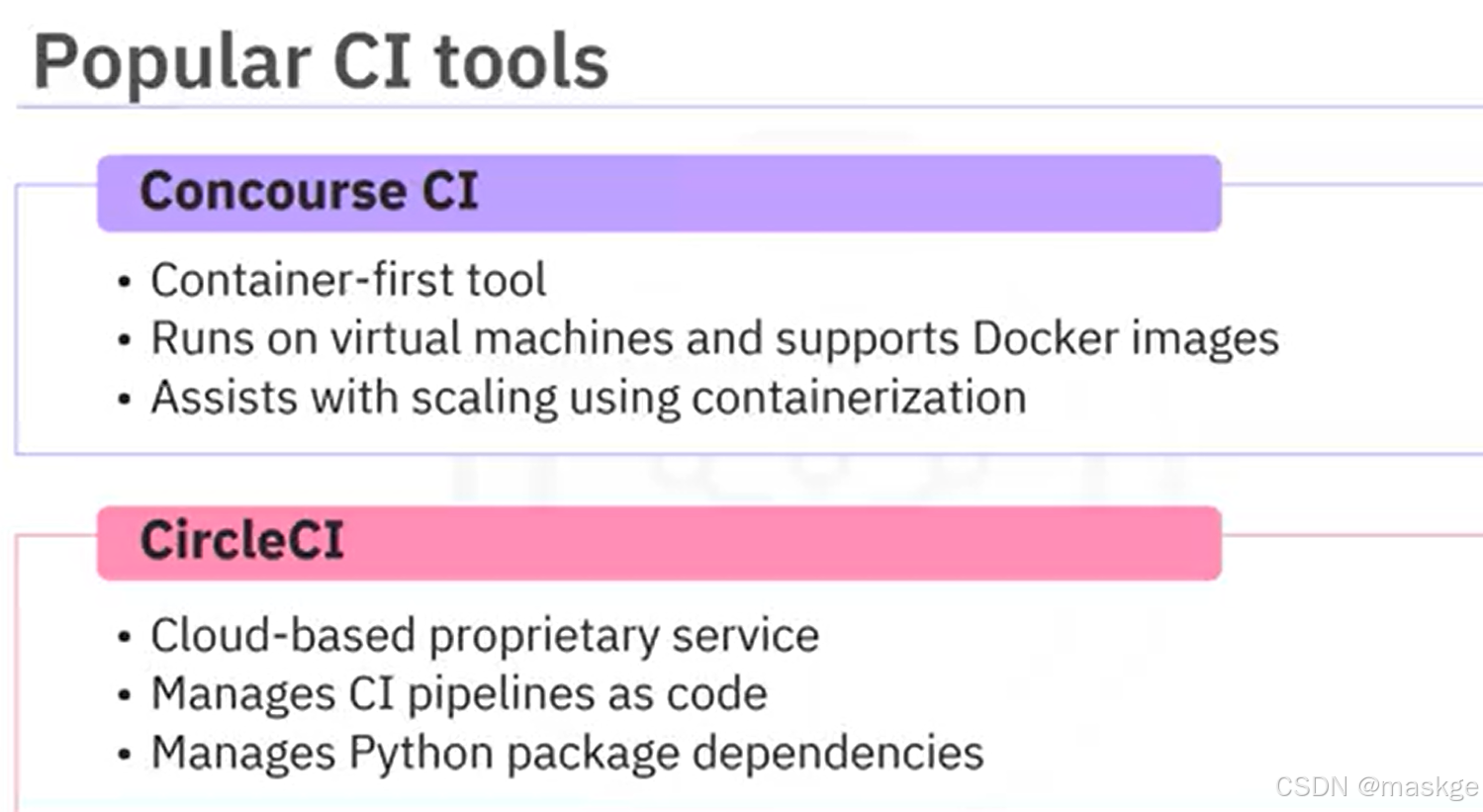 Popular CI tools

Concourse CI

• Container-first tool
• Runs on virtual machines and supports Docker images
• Assists with scaling using containerization

CircleCI

• Cloud-based proprietary service
• Manages CI pipelines as code
• Manages Python package dependencies

CSDN @maskge